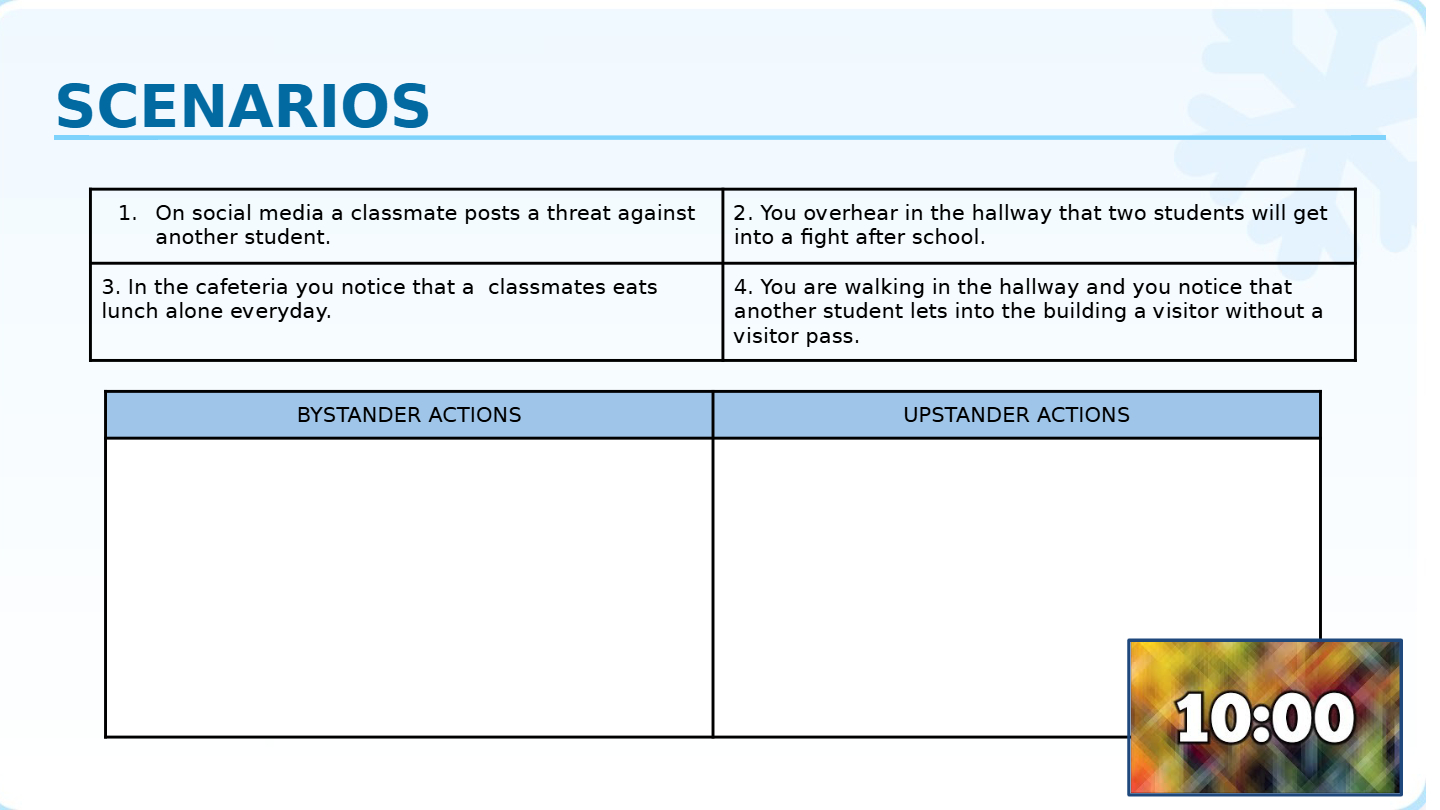 SCENARIOS

| 1. On social media a classmate posts a threat against another student. | 2. You overhear in the hallway that two students will get into a fight after school. |
|---|---|
| 3. In the cafeteria you notice that a classmates eats lunch alone everyday. | 4. You are walking in the hallway and you notice that another student lets into the building a visitor without a visitor pass. |

| BYSTANDER ACTIONS | UPSTANDER ACTIONS |
|---|---|
| | |

10:00